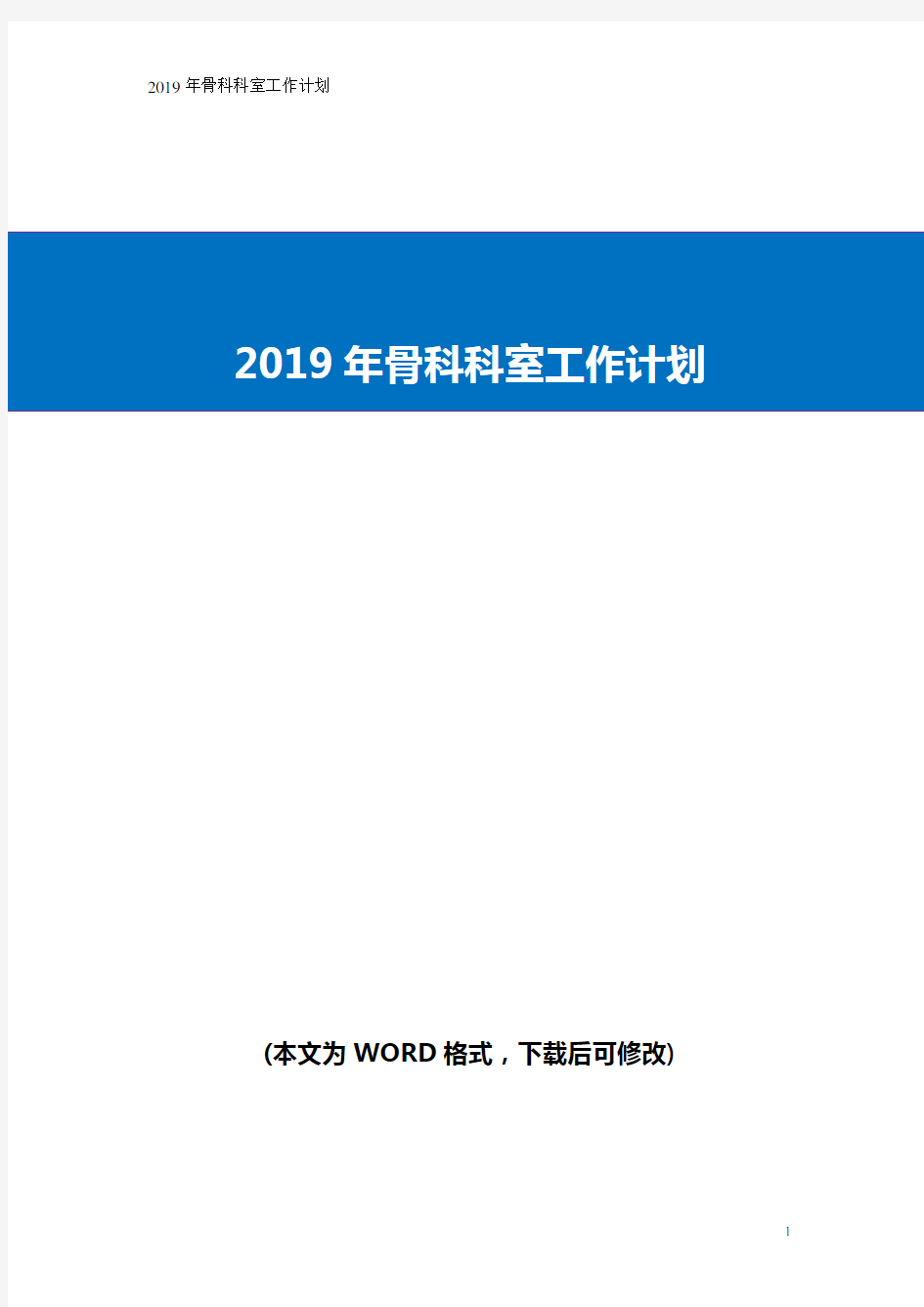 2019 年骨科科室工作计划

2019 年骨科科室工作计划

(本文为 WORD 格式，下载后可修改)

1